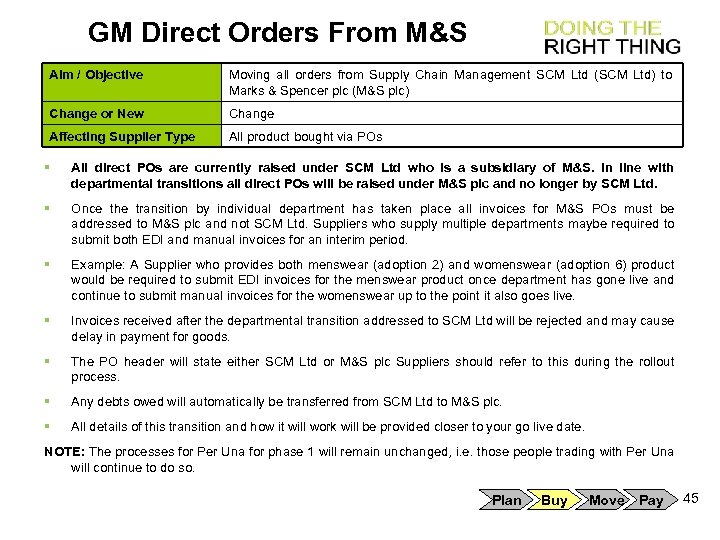 GM Direct Orders From M&S

DOING THE
RIGHT THING

| Aim / Objective | Moving all orders from Supply Chain Management SCM Ltd (SCM Ltd) to Marks & Spencer plc (M&S plc) |
|---|---|
| Change or New | Change |
| Affecting Supplier Type | All product bought via POs |

▪ All direct POs are currently raised under SCM Ltd who is a subsidiary of M&S. In line with departmental transitions all direct POs will be raised under M&S plc and no longer by SCM Ltd.

▪ Once the transition by individual department has taken place all invoices for M&S POs must be addressed to M&S plc and not SCM Ltd. Suppliers who supply multiple departments maybe required to submit both EDI and manual invoices for an interim period.

▪ Example: A Supplier who provides both menswear (adoption 2) and womenswear (adoption 6) product would be required to submit EDI invoices for the menswear product once department has gone live and continue to submit manual invoices for the womenswear up to the point it also goes live.

▪ Invoices received after the departmental transition addressed to SCM Ltd will be rejected and may cause delay in payment for goods.

▪ The PO header will state either SCM Ltd or M&S plc Suppliers should refer to this during the rollout process.

▪ Any debts owed will automatically be transferred from SCM Ltd to M&S plc.

▪ All details of this transition and how it will work will be provided closer to your go live date.

NOTE: The processes for Per Una for phase 1 will remain unchanged, i.e. those people trading with Per Una will continue to do so.

Plan Buy Move Pay 45